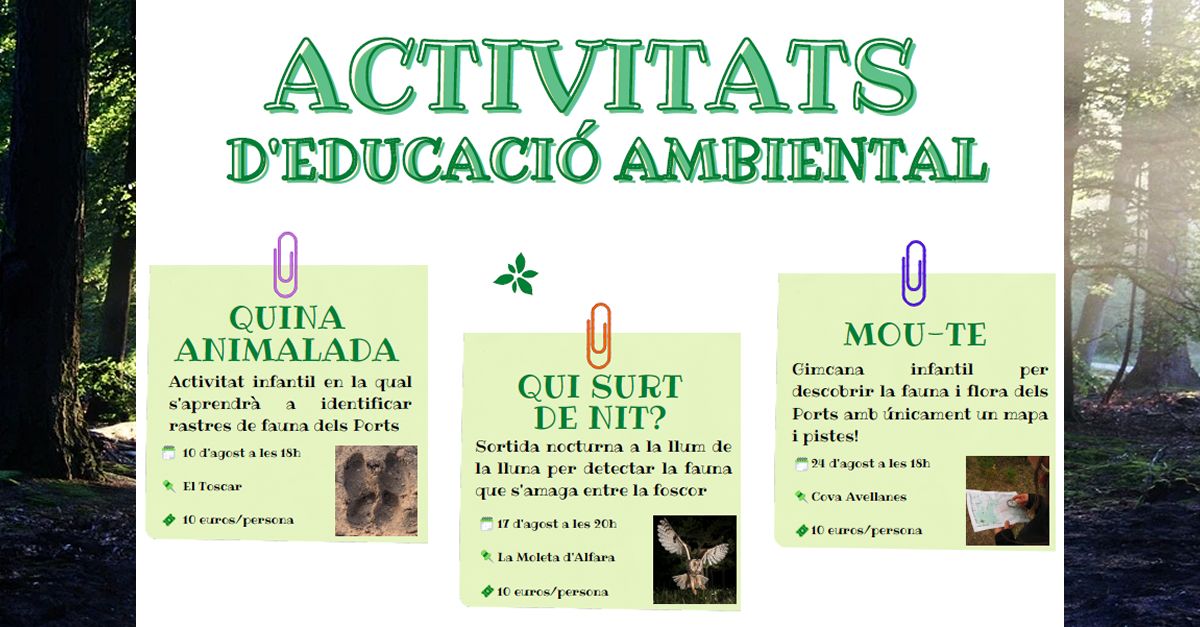 ACTIVITATS
D'EDUCACIÓ AMBIENTAL

QUINA ANIMALADA

Activitat infantil en la qual s'aprendrà a identificar rastres de fauna dels Ports

10 d'agost a les 18h

El Toscar

10 euros/persona

QUI SURT DE NIT?

Sortida nocturna a la llum de la lluna per detectar la fauna que s'amaga entre la foscor

17 d'agost a les 20h

La Moleta d'Alfara

10 euros/persona

MOU-TE

Gimcana infantil per descobrir la fauna i flora dels Ports amb únicament un mapa i pistes!

24 d'agost a les 18h

Cova Avellanes

10 euros/persona